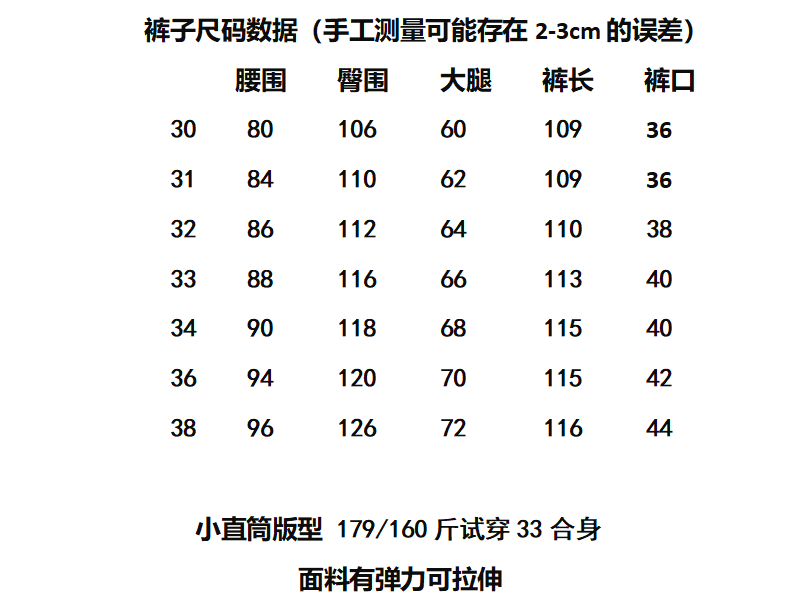 裤子尺码数据（手工测量可能存在 2-3cm 的误差）

| | 腰围 | 臀围 | 大腿 | 裤长 | 裤口 |
|---|---|---|---|---|---|
| 30 | 80 | 106 | 60 | 109 | 36 |
| 31 | 84 | 110 | 62 | 109 | 36 |
| 32 | 86 | 112 | 64 | 110 | 38 |
| 33 | 88 | 116 | 66 | 113 | 40 |
| 34 | 90 | 118 | 68 | 115 | 40 |
| 36 | 94 | 120 | 70 | 115 | 42 |
| 38 | 96 | 126 | 72 | 116 | 44 |

小直筒版型 179/160 斤试穿 33 合身

面料有弹力可拉伸